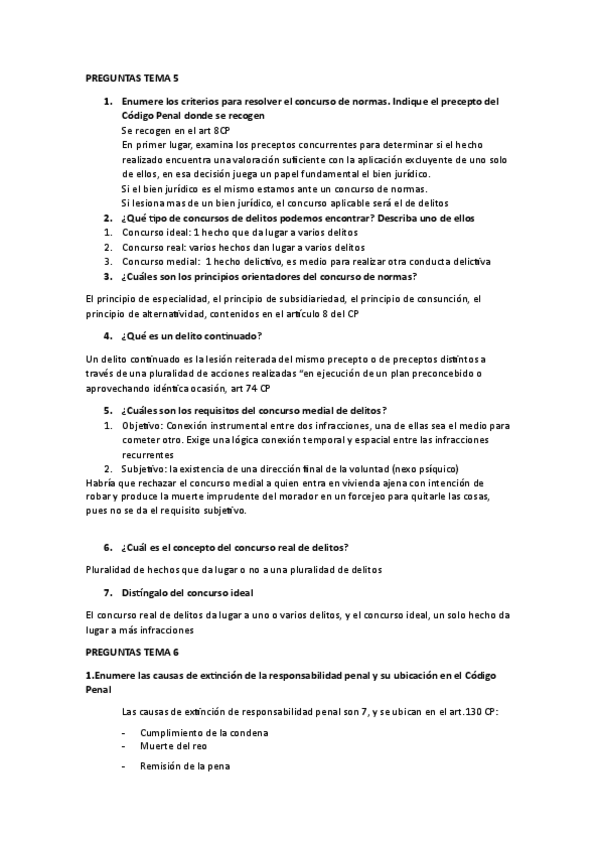 PREGUNTAS TEMA 5

1. Enumere los criterios para resolver el concurso de normas. Indique el precepto del Código Penal donde se recogen
Se recogen en el art 8CP
En primer lugar, examina los preceptos concurrentes para determinar si el hecho realizado encuentra una valoración suficiente con la aplicación excluyente de uno solo de ellos, en esa decisión juega un papel fundamental el bien jurídico.
Si el bien jurídico es el mismo estamos ante un concurso de normas.
Si lesiona mas de un bien jurídico, el concurso aplicable será el de delitos
2. ¿Qué tipo de concursos de delitos podemos encontrar? Describa uno de ellos
1. Concurso ideal: 1 hecho que da lugar a varios delitos
2. Concurso real: varios hechos dan lugar a varios delitos
3. Concurso medial: 1 hecho delictivo, es medio para realizar otra conducta delictiva
3. ¿Cuáles son los principios orientadores del concurso de normas?

El principio de especialidad, el principio de subsidiariedad, el principio de consunción, el principio de alternatividad, contenidos en el artículo 8 del CP

4. ¿Qué es un delito continuado?

Un delito continuado es la lesión reiterada del mismo precepto o de preceptos distintos a través de una pluralidad de acciones realizadas "en ejecución de un plan preconcebido o aprovechando idéntica ocasión, art 74 CP

5. ¿Cuáles son los requisitos del concurso medial de delitos?
1. Objetivo: Conexión instrumental entre dos infracciones, una de ellas sea el medio para cometer otro. Exige una lógica conexión temporal y espacial entre las infracciones recurrentes
2. Subjetivo: la existencia de una dirección final de la voluntad (nexo psíquico)
Habría que rechazar el concurso medial a quien entra en vivienda ajena con intención de robar y produce la muerte imprudente del morador en un forcejeo para quitarle las cosas, pues no se da el requisito subjetivo.

6. ¿Cuál es el concepto del concurso real de delitos?

Pluralidad de hechos que da lugar o no a una pluralidad de delitos

7. Distíngalo del concurso ideal

El concurso real de delitos da lugar a uno o varios delitos, y el concurso ideal, un solo hecho da lugar a más infracciones

PREGUNTAS TEMA 6

1.Enumere las causas de extinción de la responsabilidad penal y su ubicación en el Código Penal

Las causas de extinción de responsabilidad penal son 7, y se ubican en el art.130 CP:

- Cumplimiento de la condena
- Muerte del reo
- Remisión de la pena